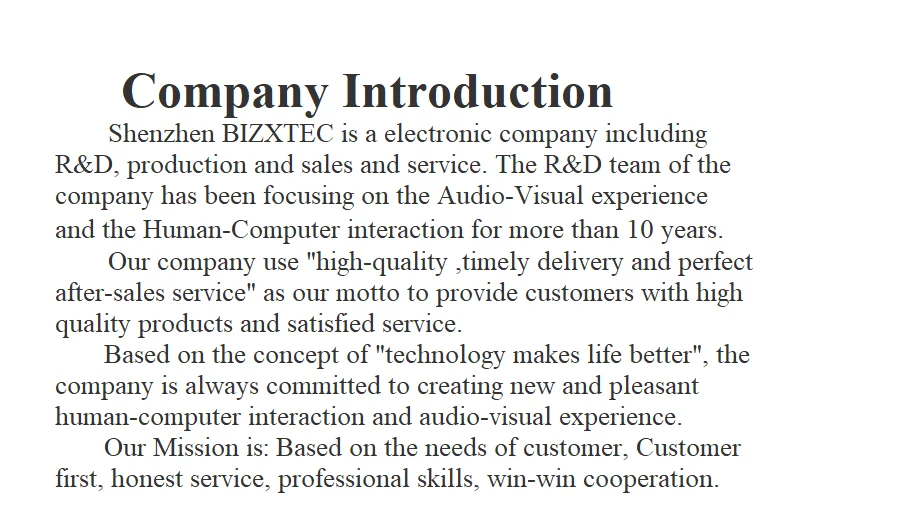 Company Introduction

Shenzhen BIZXTEC is a electronic company including R&D, production and sales and service. The R&D team of the company has been focusing on the Audio-Visual experience and the Human-Computer interaction for more than 10 years.

Our company use "high-quality ,timely delivery and perfect after-sales service" as our motto to provide customers with high quality products and satisfied service.

Based on the concept of "technology makes life better", the company is always committed to creating new and pleasant human-computer interaction and audio-visual experience.

Our Mission is: Based on the needs of customer, Customer first, honest service, professional skills, win-win cooperation.